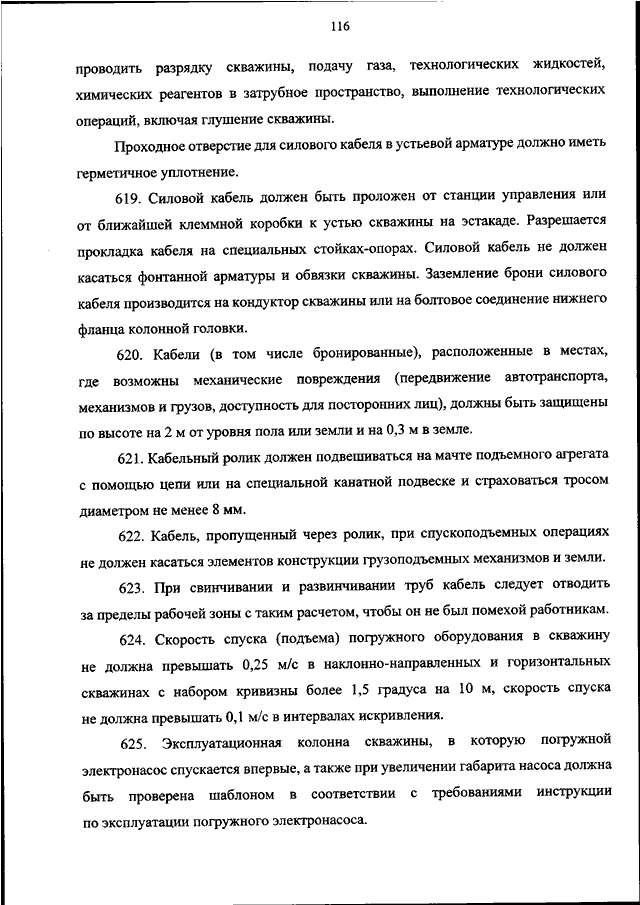 116

проводить разрядку скважины, подачу газа, технологических жидкостей, химических реагентов в затрубное пространство, выполнение технологических операций, включая глушение скважины.

Проходное отверстие для силового кабеля в устьевой арматуре должно иметь герметичное уплотнение.

619. Силовой кабель должен быть проложен от станции управления или от ближайшей клеммной коробки к устью скважины на эстакаде. Разрешается прокладка кабеля на специальных стойках-опорах. Силовой кабель не должен касаться фонтанной арматуры и обвязки скважины. Заземление брони силового кабеля производится на кондуктор скважины или на болтовое соединение нижнего фланца колонной головки.

620. Кабели (в том числе бронированные), расположенные в местах, где возможны механические повреждения (передвижение автотранспорта, механизмов и грузов, доступность для посторонних лиц), должны быть защищены по высоте на 2 м от уровня пола или земли и на 0,3 м в земле.

621. Кабельный ролик должен подвешиваться на мачте подъемного агрегата с помощью цепи или на специальной канатной подвеске и страховаться тросом диаметром не менее 8 мм.

622. Кабель, пропущенный через ролик, при спускоподъемных операциях не должен касаться элементов конструкции грузоподъемных механизмов и земли.

623. При свинчивании и развинчивании труб кабель следует отводить за пределы рабочей зоны с таким расчетом, чтобы он не был помехой работникам.

624. Скорость спуска (подъема) погружного оборудования в скважину не должна превышать 0,25 м/с в наклонно-направленных и горизонтальных скважинах с набором кривизны более 1,5 градуса на 10 м, скорость спуска не должна превышать 0,1 м/с в интервалах искривления.

625. Эксплуатационная колонна скважины, в которую погружной электронасос спускается впервые, а также при увеличении габарита насоса должна быть проверена шаблоном в соответствии с требованиями инструкции по эксплуатации погружного электронасоса.